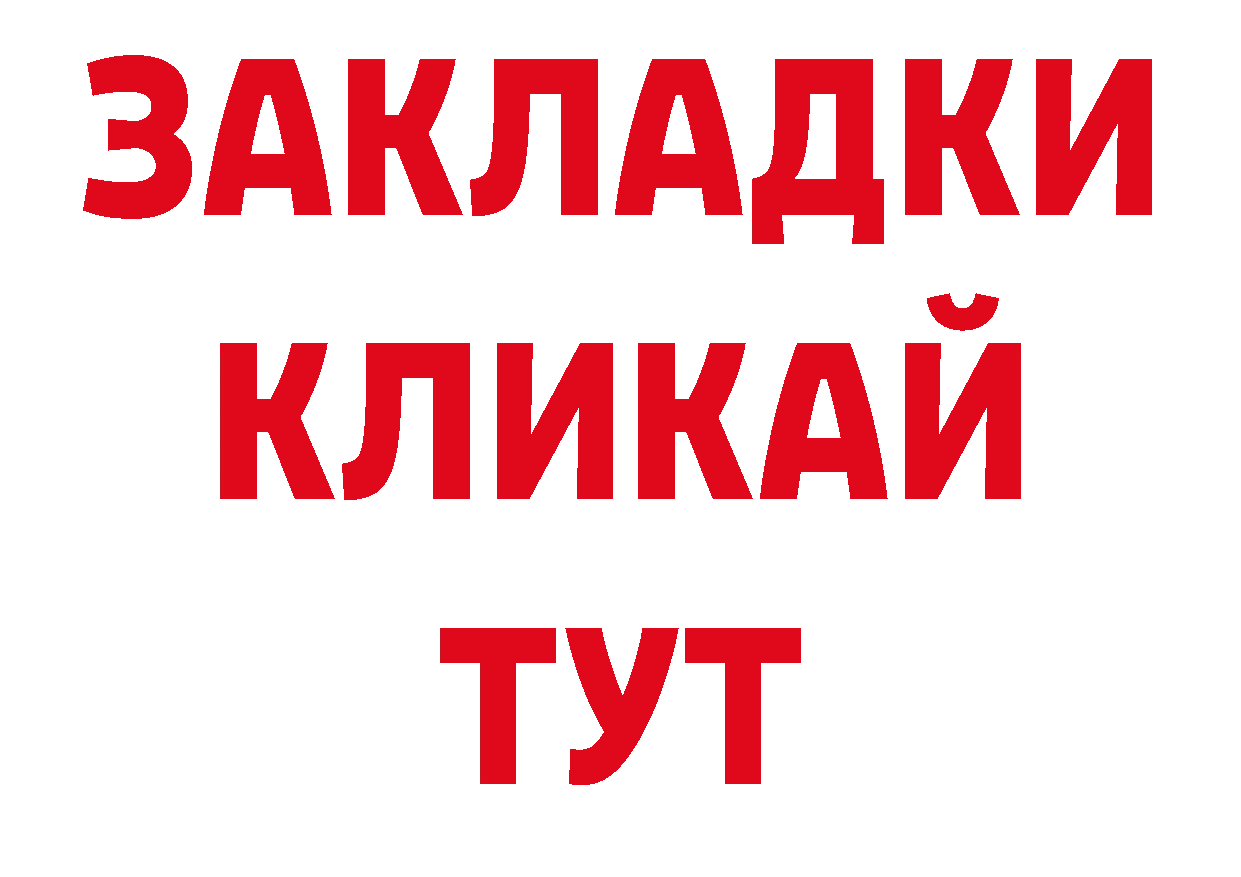 ЗАКЛАДКИ
КЛИКАЙ
ТУТ